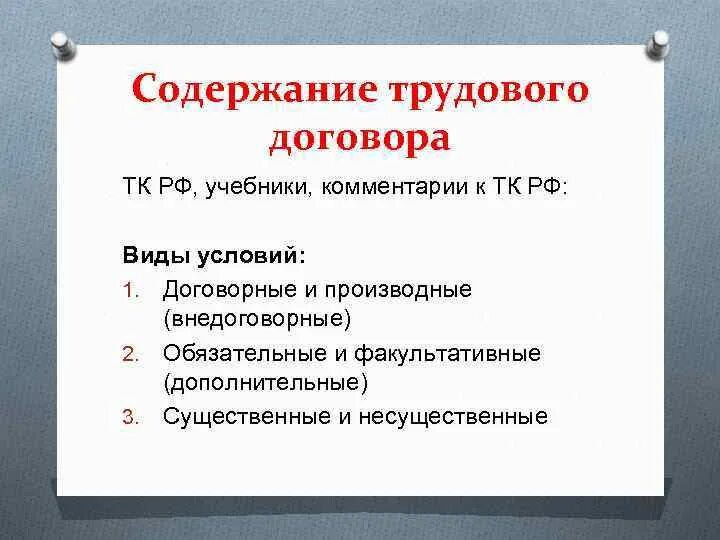 Содержание трудового договора

ТК РФ, учебники, комментарии к ТК РФ:

Виды условий:
1. Договорные и производные (внедоговорные)
2. Обязательные и факультативные (дополнительные)
3. Существенные и несущественные